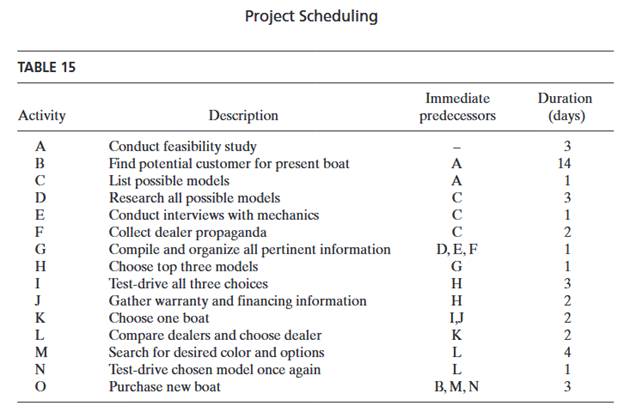 Project Scheduling

TABLE 15

| Activity | Description | Immediate predecessors | Duration (days) |
|---|---|---|---|
| A | Conduct feasibility study | – | 3 |
| B | Find potential customer for present boat | A | 14 |
| C | List possible models | A | 1 |
| D | Research all possible models | C | 3 |
| E | Conduct interviews with mechanics | C | 1 |
| F | Collect dealer propaganda | C | 2 |
| G | Compile and organize all pertinent information | D, E, F | 1 |
| H | Choose top three models | G | 1 |
| I | Test-drive all three choices | H | 3 |
| J | Gather warranty and financing information | H | 2 |
| K | Choose one boat | I,J | 2 |
| L | Compare dealers and choose dealer | K | 2 |
| M | Search for desired color and options | L | 4 |
| N | Test-drive chosen model once again | L | 1 |
| O | Purchase new boat | B, M, N | 3 |